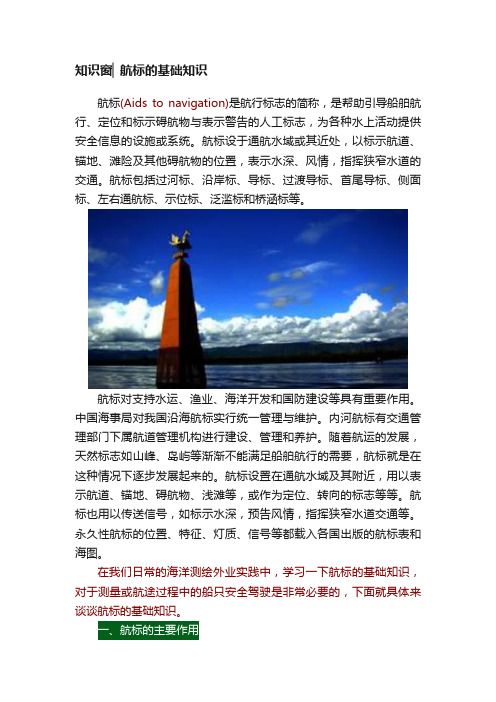 知识窗| 航标的基础知识

航标(Aids to navigation)是航行标志的简称，是帮助引导船舶航行、定位和标示碍航物与表示警告的人工标志，为各种水上活动提供安全信息的设施或系统。航标设于通航水域或其近处，以标示航道、锚地、滩险及其他碍航物的位置，表示水深、风情，指挥狭窄水道的交通。航标包括过河标、沿岸标、导标、过渡导标、首尾导标、侧面标、左右通航标、示位标、泛滥标和桥涵标等。

航标对支持水运、渔业、海洋开发和国防建设等具有重要作用。中国海事局对我国沿海航标实行统一管理与维护。内河航标有交通管理部门下属航道管理机构进行建设、管理和养护。随着航运的发展，天然标志如山峰、岛屿等渐渐不能满足船舶航行的需要，航标就是在这种情况下逐步发展起来的。航标设置在通航水域及其附近，用以表示航道、锚地、碍航物、浅滩等，或作为定位、转向的标志等等。航标也用以传送信号，如标示水深，预告风情，指挥狭窄水道交通等。永久性航标的位置、特征、灯质、信号等都载入各国出版的航标表和海图。

在我们日常的海洋测绘外业实践中，学习一下航标的基础知识，对于测量或航途过程中的船只安全驾驶是非常必要的，下面就具体来谈谈航标的基础知识。

一、航标的主要作用